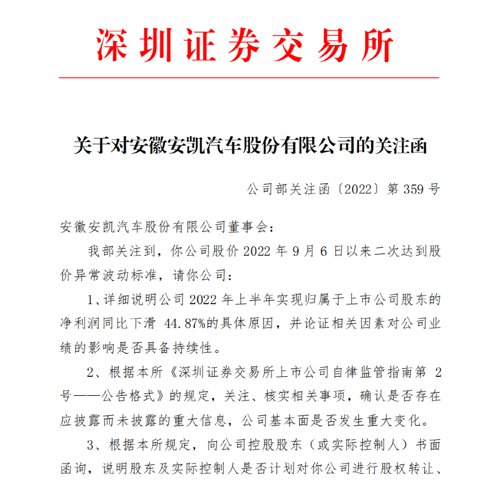 深圳证券交易所

关于对安徽安凯汽车股份有限公司的关注函

公司部关注函〔2022〕第 359 号

安徽安凯汽车股份有限公司董事会：

我部关注到，你公司股价 2022 年 9 月 6 日以来二次达到股价异常波动标准，请你公司：

1、详细说明公司 2022 年上半年实现归属于上市公司股东的净利润同比下滑 44.87%的具体原因，并论证相关因素对公司业绩的影响是否具备持续性。

2、根据本所《深圳证券交易所上市公司自律监管指南第 2 号——公告格式》的规定，关注、核实相关事项，确认是否存在应披露而未披露的重大信息，公司基本面是否发生重大变化。

3、根据本所规定，向公司控股股东（或实际控制人）书面函询，说明股东及实际控制人是否计划对你公司进行股权转让、